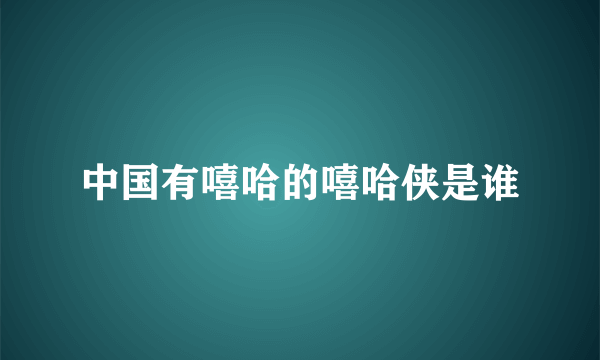 中国有嘻哈的嘻哈侠是谁